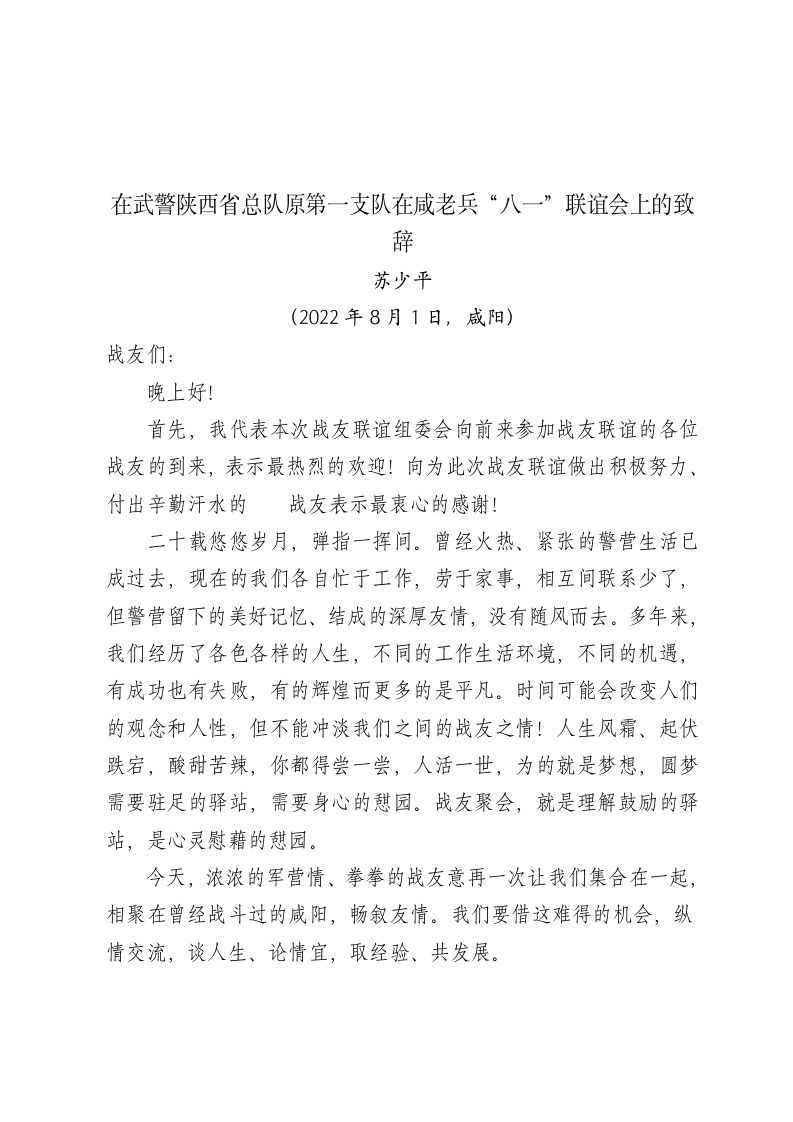 在武警陕西省总队原第一支队在咸老兵“八一”联谊会上的致辞

苏少平

（2022 年 8 月 1 日，咸阳）

战友们：

晚上好！

首先，我代表本次战友联谊组委会向前来参加战友联谊的各位战友的到来，表示最热烈的欢迎！向为此次战友联谊做出积极努力、付出辛勤汗水的　　战友表示最衷心的感谢！

二十载悠悠岁月，弹指一挥间。曾经火热、紧张的警营生活已成过去，现在的我们各自忙于工作，劳于家事，相互间联系少了，但警营留下的美好记忆、结成的深厚友情，没有随风而去。多年来，我们经历了各色各样的人生，不同的工作生活环境，不同的机遇，有成功也有失败，有的辉煌而更多的是平凡。时间可能会改变人们的观念和人性，但不能冲淡我们之间的战友之情！人生风霜、起伏跌宕，酸甜苦辣，你都得尝一尝，人活一世，为的就是梦想，圆梦需要驻足的驿站，需要身心的憩园。战友聚会，就是理解鼓励的驿站，是心灵慰藉的憩园。

今天，浓浓的军营情、拳拳的战友意再一次让我们集合在一起，相聚在曾经战斗过的咸阳，畅叙友情。我们要借这难得的机会，纵情交流，谈人生、论情宜，取经验、共发展。